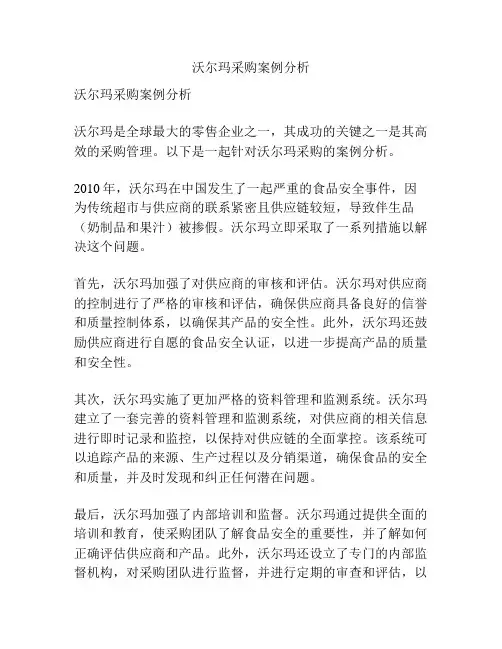 沃尔玛采购案例分析

沃尔玛采购案例分析

沃尔玛是全球最大的零售企业之一，其成功的关键之一是其高效的采购管理。以下是一起针对沃尔玛采购的案例分析。

2010 年，沃尔玛在中国发生了一起严重的食品安全事件，因为传统超市与供应商的联系紧密且供应链较短，导致伴生品（奶制品和果汁）被掺假。沃尔玛立即采取了一系列措施以解决这个问题。

首先，沃尔玛加强了对供应商的审核和评估。沃尔玛对供应商的控制进行了严格的审核和评估，确保供应商具备良好的信誉和质量控制体系，以确保其产品的安全性。此外，沃尔玛还鼓励供应商进行自愿的食品安全认证，以进一步提高产品的质量和安全性。

其次，沃尔玛实施了更加严格的资料管理和监测系统。沃尔玛建立了一套完善的资料管理和监测系统，对供应商的相关信息进行即时记录和监控，以保持对供应链的全面掌控。该系统可以追踪产品的来源、生产过程以及分销渠道，确保食品的安全和质量，并及时发现和纠正任何潜在问题。

最后，沃尔玛加强了内部培训和监督。沃尔玛通过提供全面的培训和教育，使采购团队了解食品安全的重要性，并了解如何正确评估供应商和产品。此外，沃尔玛还设立了专门的内部监督机构，对采购团队进行监督，并进行定期的审查和评估，以